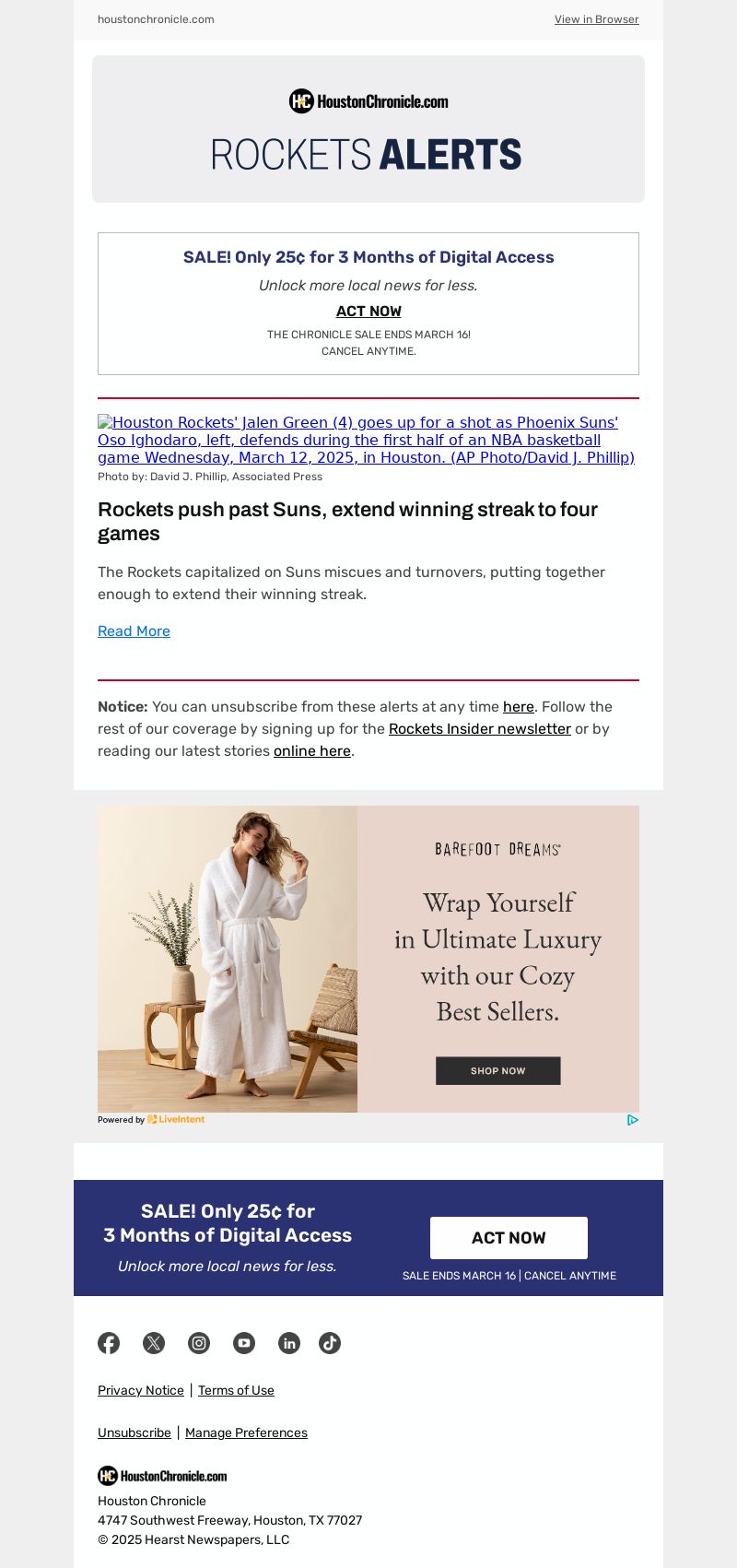 houstonchronicle.com

View in Browser

HC HoustonChronicle.com

ROCKETS ALERTS

SALE! Only 25¢ for 3 Months of Digital Access

Unlock more local news for less.

ACT NOW

THE CHRONICLE SALE ENDS MARCH 16!
CANCEL ANYTIME.

Houston Rockets' Jalen Green (4) goes up for a shot as Phoenix Suns' Oso Ighodaro, left, defends during the first half of an NBA basketball game Wednesday, March 12, 2025, in Houston. (AP Photo/David J. Phillip)

Photo by: David J. Phillip, Associated Press

Rockets push past Suns, extend winning streak to four games

The Rockets capitalized on Suns miscues and turnovers, putting together enough to extend their winning streak.

Read More

Notice: You can unsubscribe from these alerts at any time here. Follow the rest of our coverage by signing up for the Rockets Insider newsletter or by reading our latest stories online here.

BAREFOOT DREAMS

Wrap Yourself in Ultimate Luxury with our Cozy Best Sellers.

SHOP NOW

Powered by LiveIntent

SALE! Only 25¢ for 3 Months of Digital Access

Unlock more local news for less.

ACT NOW

SALE ENDS MARCH 16 | CANCEL ANYTIME

Privacy Notice | Terms of Use

Unsubscribe | Manage Preferences

HC HoustonChronicle.com

Houston Chronicle
4747 Southwest Freeway, Houston, TX 77027
© 2025 Hearst Newspapers, LLC